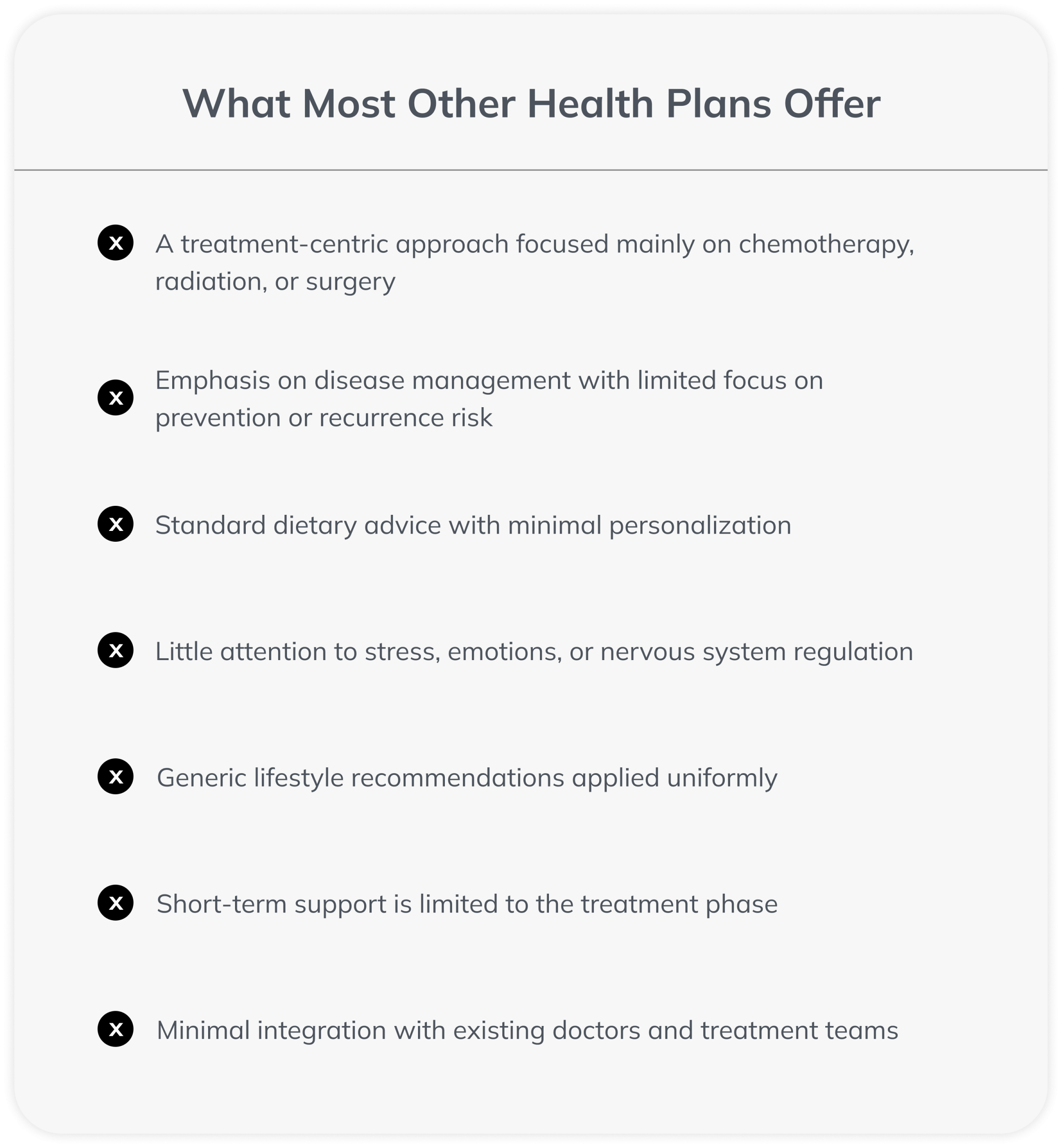 What Most Other Health Plans Offer

A treatment-centric approach focused mainly on chemotherapy, radiation, or surgery

Emphasis on disease management with limited focus on prevention or recurrence risk

Standard dietary advice with minimal personalization

Little attention to stress, emotions, or nervous system regulation

Generic lifestyle recommendations applied uniformly

Short-term support is limited to the treatment phase

Minimal integration with existing doctors and treatment teams